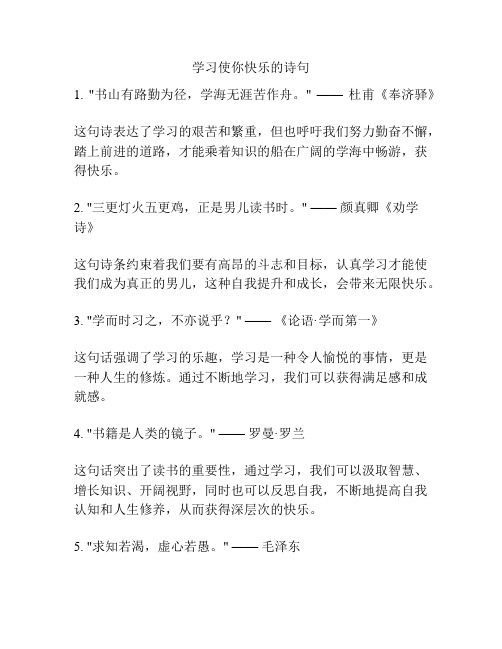 学习使你快乐的诗句

1. "书山有路勤为径，学海无涯苦作舟。" —— 杜甫《奉济驿》

这句诗表达了学习的艰苦和繁重，但也呼吁我们努力勤奋不懈，踏上前进的道路，才能乘着知识的船在广阔的学海中畅游，获得快乐。

2. "三更灯火五更鸡，正是男儿读书时。" —— 颜真卿《劝学诗》

这句诗条约束着我们要有高昂的斗志和目标，认真学习才能使我们成为真正的男儿，这种自我提升和成长，会带来无限快乐。

3. "学而时习之，不亦说乎？" —— 《论语·学而第一》

这句话强调了学习的乐趣，学习是一种令人愉悦的事情，更是一种人生的修炼。通过不断地学习，我们可以获得满足感和成就感。

4. "书籍是人类的镜子。" —— 罗曼·罗兰

这句话突出了读书的重要性，通过学习，我们可以汲取智慧、增长知识、开阔视野，同时也可以反思自我，不断地提高自我认知和人生修养，从而获得深层次的快乐。

5. "求知若渴，虚心若愚。" —— 毛泽东